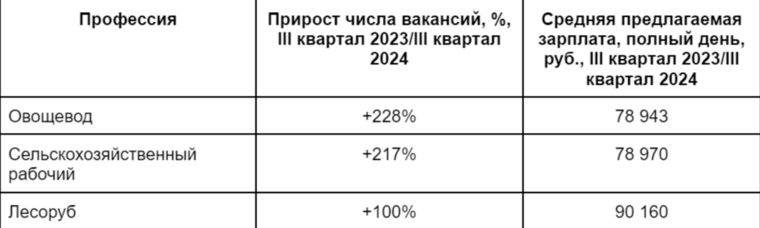 | Профессия | Прирост числа вакансий, %, III квартал 2023/III квартал 2024 | Средняя предлагаемая зарплата, полный день, руб., III квартал 2023/III квартал 2024 |
|---|---|---|
| Овощевод | +228% | 78 943 |
| Сельскохозяйственный рабочий | +217% | 78 970 |
| Лесоруб | +100% | 90 160 |